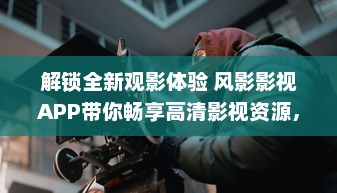 解锁全新观影体验 风影影视APP带你畅享高清影视资源，